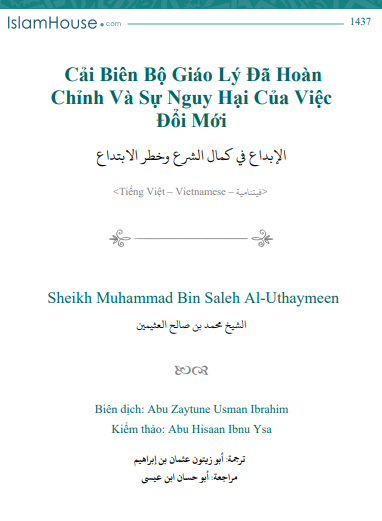 IslamHouse.com 1437

Cải Biên Bộ Giáo Lý Đã Hoàn Chỉnh Và Sự Nguy Hại Của Việc Đổi Mới

الإبداع في كمال الشرع وخطر الابتداع

<Tiếng Việt – Vietnamese – فيتنامية>

Sheikh Muhammad Bin Saleh Al-Uthaymeen

الشيخ محمد بن صالح العثيمين

Biên dịch: Abu Zaytune Usman Ibrahim

Kiểm thảo: Abu Hisaan Ibnu Ysa

ترجمة: أبو زيتون عثمان بن إبراهيم

مراجعة: أبو حسان ابن عيسى